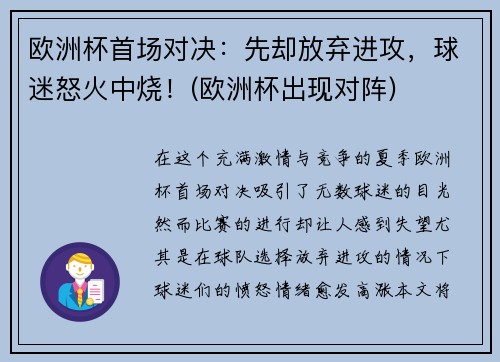 欧洲杯首场对决：先却放弃进攻，球迷怒火中烧！(欧洲杯出现对阵)

在这个充满激情与竞争的夏季欧洲杯首场对决吸引了无数球迷的目光然而比赛的进行却让人感到失望尤其是在球队选择放弃进攻的情况下球迷们的愤怒情绪愈发高涨本文将